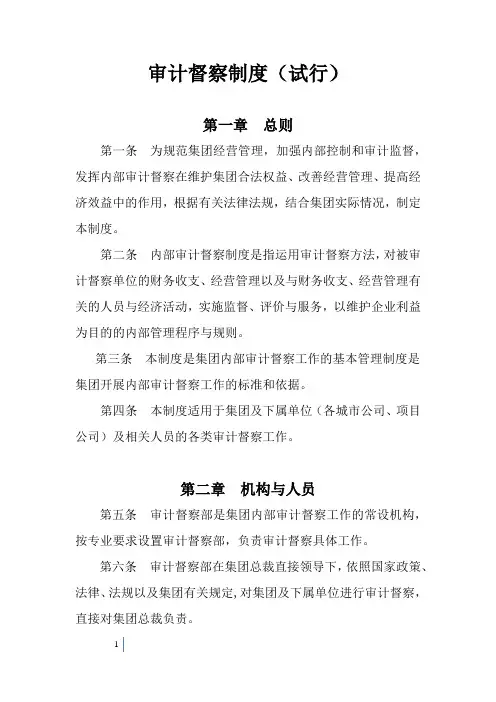 审计督察制度（试行）

第一章　总则

第一条　为规范集团经营管理，加强内部控制和审计监督，发挥内部审计督察在维护集团合法权益、改善经营管理、提高经济效益中的作用，根据有关法律法规，结合集团实际情况，制定本制度。

第二条　内部审计督察制度是指运用审计督察方法，对被审计督察单位的财务收支、经营管理以及与财务收支、经营管理有关的人员与经济活动，实施监督、评价与服务，以维护企业利益为目的的内部管理程序与规则。

第三条　本制度是集团内部审计督察工作的基本管理制度是集团开展内部审计督察工作的标准和依据。

第四条　本制度适用于集团及下属单位（各城市公司、项目公司）及相关人员的各类审计督察工作。

第二章　机构与人员

第五条　审计督察部是集团内部审计督察工作的常设机构，按专业要求设置审计督察部，负责审计督察具体工作。

第六条　审计督察部在集团总裁直接领导下，依照国家政策、法律、法规以及集团有关规定，对集团及下属单位进行审计督察，直接对集团总裁负责。

1